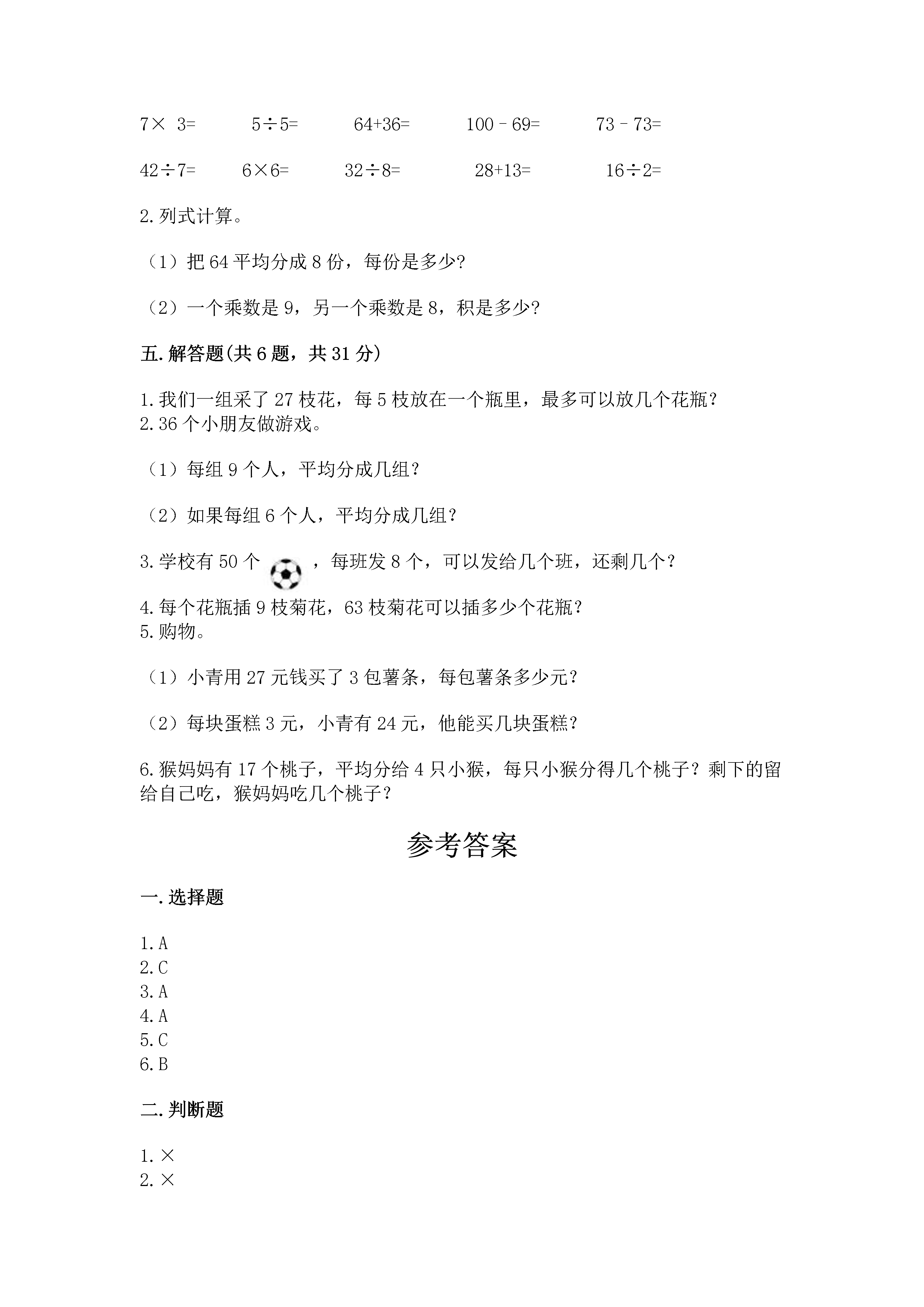 $7\times 3=$　　$5\div 5=$　　$64+36=$　　$100-69=$　　$73-73=$

$42\div 7=$　　$6\times 6=$　　$32\div 8=$　　$28+13=$　　$16\div 2=$

2.列式计算。

（1）把 64 平均分成 8 份，每份是多少?

（2）一个乘数是 9，另一个乘数是 8，积是多少?

五.解答题(共 6 题，共 31 分)

1.我们一组采了 27 枝花，每 5 枝放在一个瓶里，最多可以放几个花瓶?
2.36 个小朋友做游戏。

（1）每组 9 个人，平均分成几组?

（2）如果每组 6 个人，平均分成几组?

3.学校有 50 个　　，每班发 8 个，可以发给几个班，还剩几个?

4.每个花瓶插 9 枝菊花，63 枝菊花可以插多少个花瓶?
5.购物。

（1）小青用 27 元钱买了 3 包薯条，每包薯条多少元?

（2）每块蛋糕 3 元，小青有 24 元，他能买几块蛋糕?

6.猴妈妈有 17 个桃子，平均分给 4 只小猴，每只小猴分得几个桃子? 剩下的留给自己吃，猴妈妈吃几个桃子?

参考答案

一.选择题

1.A
2.C
3.A
4.A
5.C
6.B

二.判断题

1.×
2.×